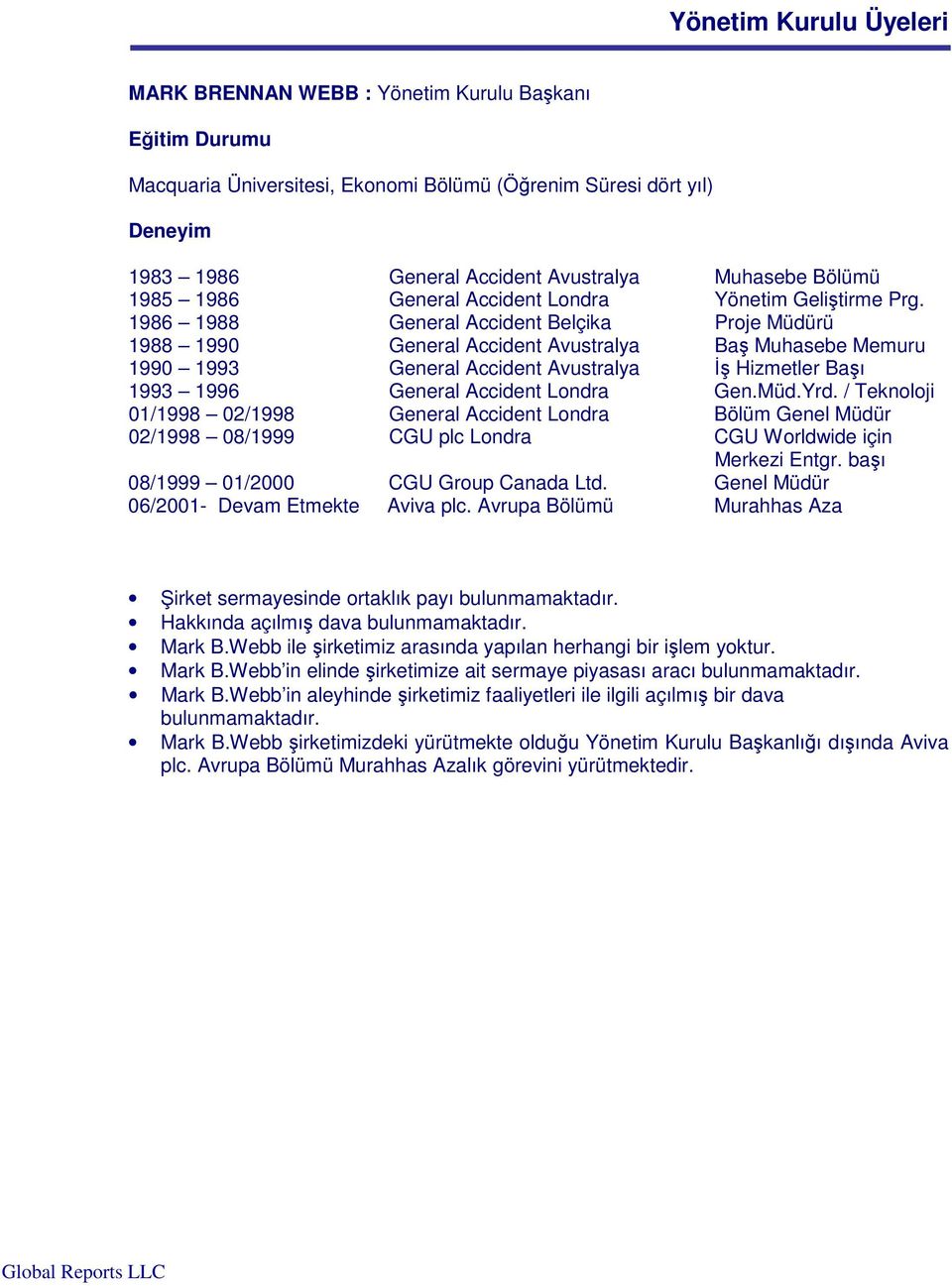 Yönetim Kurulu Üyeleri

MARK BRENNAN WEBB : Yönetim Kurulu Başkanı

Eğitim Durumu

Macquaria Üniversitesi, Ekonomi Bölümü (Öğrenim Süresi dört yıl)

Deneyim

| | | |
|---|---|---|
| 1983 – 1986 | General Accident Avustralya | Muhasebe Bölümü |
| 1985 – 1986 | General Accident Londra | Yönetim Geliştirme Prg. |
| 1986 – 1988 | General Accident Belçika | Proje Müdürü |
| 1988 – 1990 | General Accident Avustralya | Baş Muhasebe Memuru |
| 1990 – 1993 | General Accident Avustralya | İş Hizmetler Başı |
| 1993 – 1996 | General Accident Londra | Gen.Müd.Yrd. / Teknoloji |
| 01/1998 – 02/1998 | General Accident Londra | Bölüm Genel Müdür |
| 02/1998 – 08/1999 | CGU plc Londra | CGU Worldwide için Merkezi Entgr. başı |
| 08/1999 – 01/2000 | CGU Group Canada Ltd. | Genel Müdür |
| 06/2001- Devam Etmekte | Aviva plc. Avrupa Bölümü | Murahhas Aza |

• Şirket sermayesinde ortaklık payı bulunmamaktadır.
• Hakkında açılmış dava bulunmamaktadır.
• Mark B.Webb ile şirketimiz arasında yapılan herhangi bir işlem yoktur.
• Mark B.Webb'in elinde şirketimize ait sermaye piyasası aracı bulunmamaktadır.
• Mark B.Webb'in aleyhinde şirketimiz faaliyetleri ile ilgili açılmış bir dava bulunmamaktadır.
• Mark B.Webb şirketimizdeki yürütmekte olduğu Yönetim Kurulu Başkanlığı dışında Aviva plc. Avrupa Bölümü Murahhas Azalık görevini yürütmektedir.

Global Reports LLC